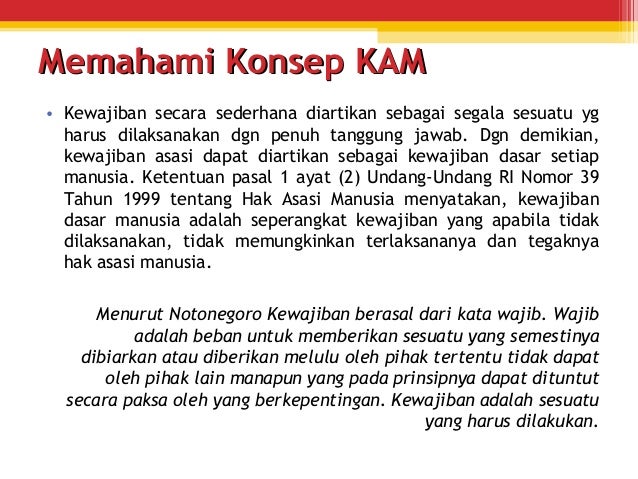 Memahami Konsep KAM

• Kewajiban secara sederhana diartikan sebagai segala sesuatu yg harus dilaksanakan dgn penuh tanggung jawab. Dgn demikian, kewajiban asasi dapat diartikan sebagai kewajiban dasar setiap manusia. Ketentuan pasal 1 ayat (2) Undang-Undang RI Nomor 39 Tahun 1999 tentang Hak Asasi Manusia menyatakan, kewajiban dasar manusia adalah seperangkat kewajiban yang apabila tidak dilaksanakan, tidak memungkinkan terlaksananya dan tegaknya hak asasi manusia.

Menurut Notonegoro Kewajiban berasal dari kata wajib. Wajib adalah beban untuk memberikan sesuatu yang semestinya dibiarkan atau diberikan melulu oleh pihak tertentu tidak dapat oleh pihak lain manapun yang pada prinsipnya dapat dituntut secara paksa oleh yang berkepentingan. Kewajiban adalah sesuatu yang harus dilakukan.